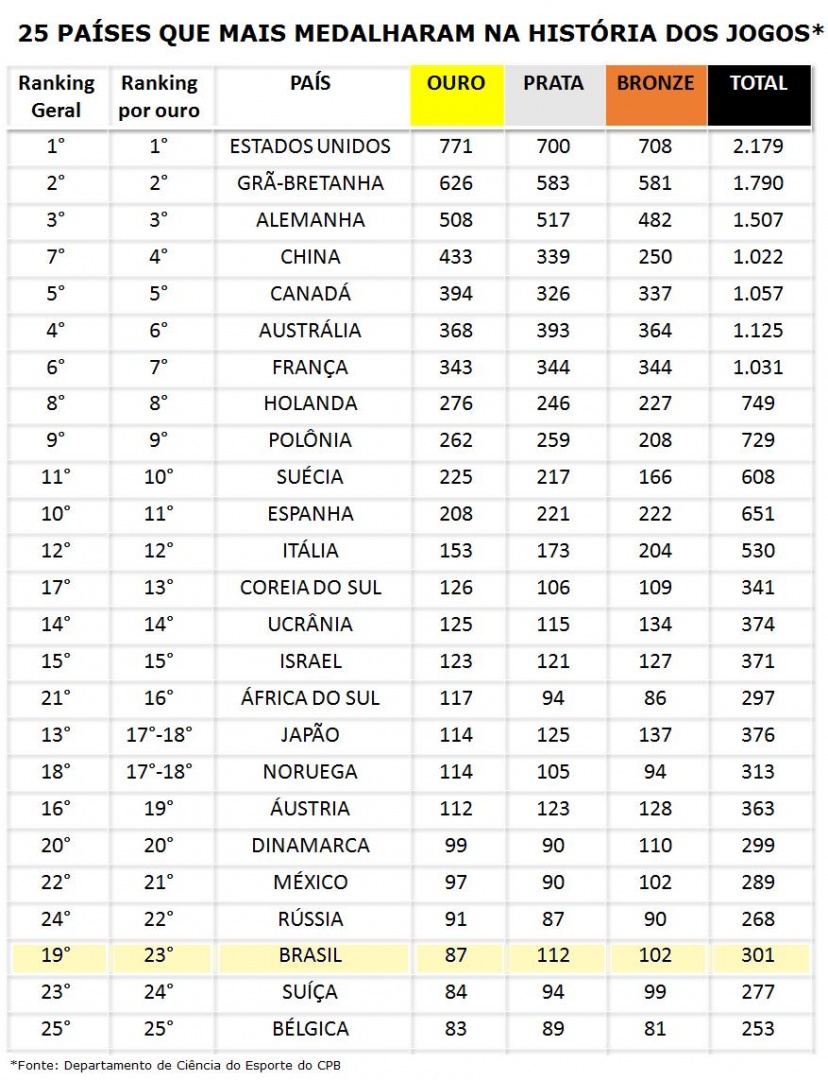 25 PAÍSES QUE MAIS MEDALHARAM NA HISTÓRIA DOS JOGOS*

| Ranking Geral | Ranking por ouro | PAÍS | OURO | PRATA | BRONZE | TOTAL |
|---|---|---|---|---|---|---|
| 1° | 1° | ESTADOS UNIDOS | 771 | 700 | 708 | 2.179 |
| 2° | 2° | GRÃ-BRETANHA | 626 | 583 | 581 | 1.790 |
| 3° | 3° | ALEMANHA | 508 | 517 | 482 | 1.507 |
| 7° | 4° | CHINA | 433 | 339 | 250 | 1.022 |
| 5° | 5° | CANADÁ | 394 | 326 | 337 | 1.057 |
| 4° | 6° | AUSTRÁLIA | 368 | 393 | 364 | 1.125 |
| 6° | 7° | FRANÇA | 343 | 344 | 344 | 1.031 |
| 8° | 8° | HOLANDA | 276 | 246 | 227 | 749 |
| 9° | 9° | POLÔNIA | 262 | 259 | 208 | 729 |
| 11° | 10° | SUÉCIA | 225 | 217 | 166 | 608 |
| 10° | 11° | ESPANHA | 208 | 221 | 222 | 651 |
| 12° | 12° | ITÁLIA | 153 | 173 | 204 | 530 |
| 17° | 13° | COREIA DO SUL | 126 | 106 | 109 | 341 |
| 14° | 14° | UCRÂNIA | 125 | 115 | 134 | 374 |
| 15° | 15° | ISRAEL | 123 | 121 | 127 | 371 |
| 21° | 16° | ÁFRICA DO SUL | 117 | 94 | 86 | 297 |
| 13° | 17°-18° | JAPÃO | 114 | 125 | 137 | 376 |
| 18° | 17°-18° | NORUEGA | 114 | 105 | 94 | 313 |
| 16° | 19° | ÁUSTRIA | 112 | 123 | 128 | 363 |
| 20° | 20° | DINAMARCA | 99 | 90 | 110 | 299 |
| 22° | 21° | MÉXICO | 97 | 90 | 102 | 289 |
| 24° | 22° | RÚSSIA | 91 | 87 | 90 | 268 |
| 19° | 23° | BRASIL | 87 | 112 | 102 | 301 |
| 23° | 24° | SUÍÇA | 84 | 94 | 99 | 277 |
| 25° | 25° | BÉLGICA | 83 | 89 | 81 | 253 |

*Fonte: Departamento de Ciência do Esporte do CPB